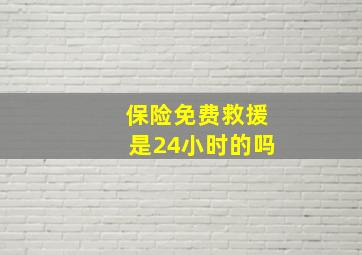 保险免费救援
是24小时的吗